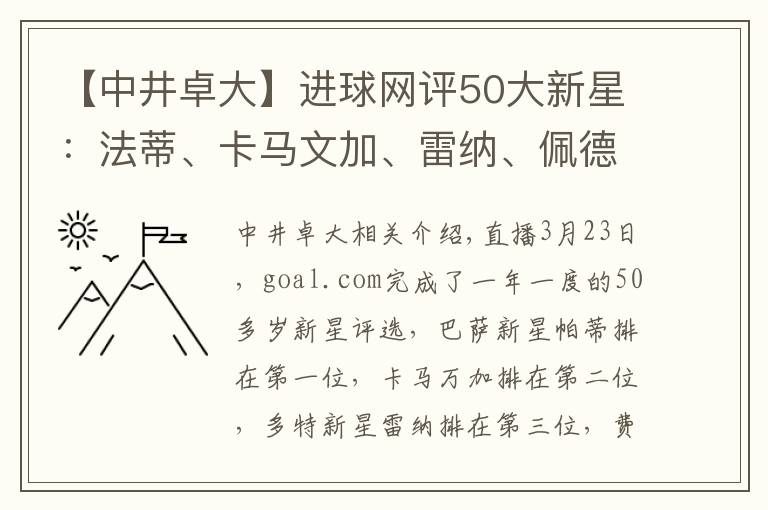 【中井卓大】进球网评50大新星：法蒂、卡马文加、雷纳、佩德

中井卓大相关介绍，直播3月23日，goal.com完成了一年一度的50多岁新星评选，巴萨新星帕蒂排在第一位，卡马万加排在第二位，多特新星雷纳排在第三位，费